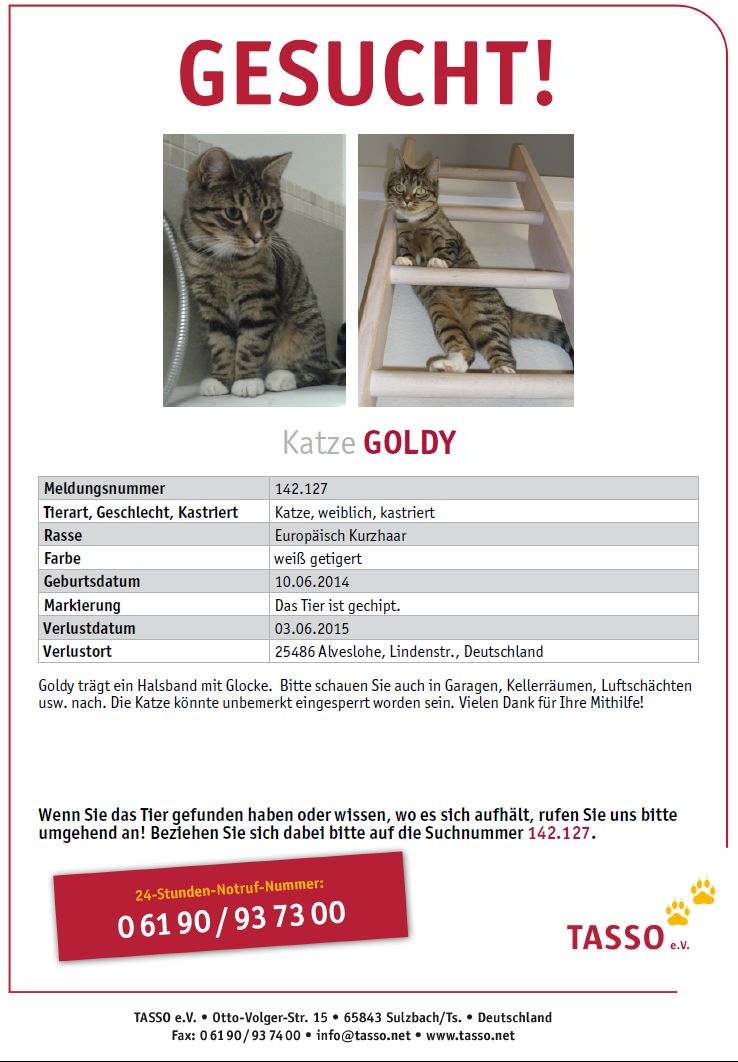 GESUCHT!

Katze GOLDY

| Meldungsnummer | 142.127 |
|---|---|
| Tierart, Geschlecht, Kastriert | Katze, weiblich, kastriert |
| Rasse | Europäisch Kurzhaar |
| Farbe | weiß getigert |
| Geburtsdatum | 10.06.2014 |
| Markierung | Das Tier ist gechipt. |
| Verlustdatum | 03.06.2015 |
| Verlustort | 25486 Alveslohe, Lindenstr., Deutschland |

Goldy trägt ein Halsband mit Glocke. Bitte schauen Sie auch in Garagen, Kellerräumen, Luftschächten usw. nach. Die Katze könnte unbemerkt eingesperrt worden sein. Vielen Dank für Ihre Mithilfe!

Wenn Sie das Tier gefunden haben oder wissen, wo es sich aufhält, rufen Sie uns bitte umgehend an! Beziehen Sie sich dabei bitte auf die Suchnummer 142.127.

24-Stunden-Notruf-Nummer:
0 61 90 / 93 73 00

TASSO e.V.

TASSO e.V. • Otto-Volger-Str. 15 • 65843 Sulzbach/Ts. • Deutschland
Fax: 0 61 90 / 93 74 00 • info@tasso.net • www.tasso.net